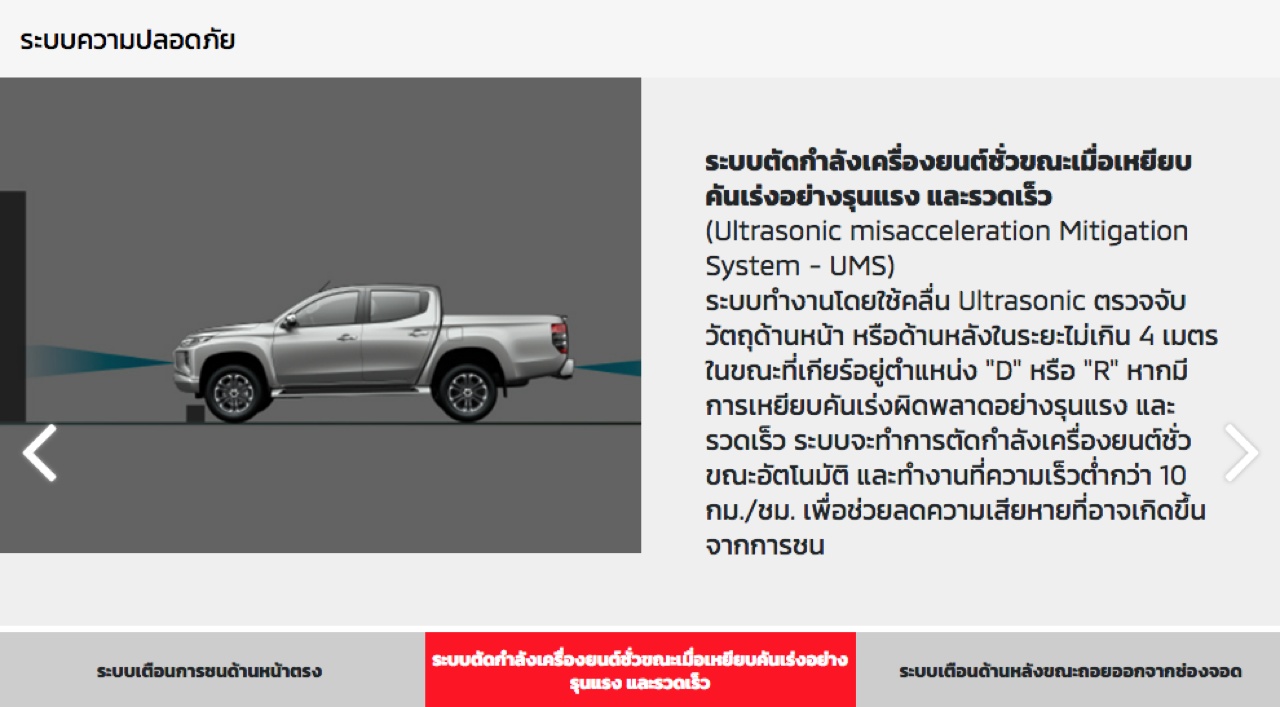 ระบบความปลอดภัย

ระบบตัดกำลังเครื่องยนต์ชั่วขณะเมื่อเหยียบคันเร่งอย่างรุนแรง และรวดเร็ว
(Ultrasonic misacceleration Mitigation System - UMS)
ระบบทำงานโดยใช้คลื่น Ultrasonic ตรวจจับวัตถุด้านหน้า หรือด้านหลังในระยะไม่เกิน 4 เมตร ในขณะที่เกียร์อยู่ตำแหน่ง "D" หรือ "R" หากมีการเหยียบคันเร่งผิดพลาดอย่างรุนแรง และรวดเร็ว ระบบจะทำการตัดกำลังเครื่องยนต์ชั่วขณะอัตโนมัติ และทำงานที่ความเร็วต่ำกว่า 10 กม./ชม. เพื่อช่วยลดความเสียหายที่อาจเกิดขึ้นจากการชน

ระบบเตือนการชนด้านหน้าตรง

ระบบตัดกำลังเครื่องยนต์ชั่วขณะเมื่อเหยียบคันเร่งอย่างรุนแรง และรวดเร็ว

ระบบเตือนด้านหลังขณะถอยออกจากช่องจอด